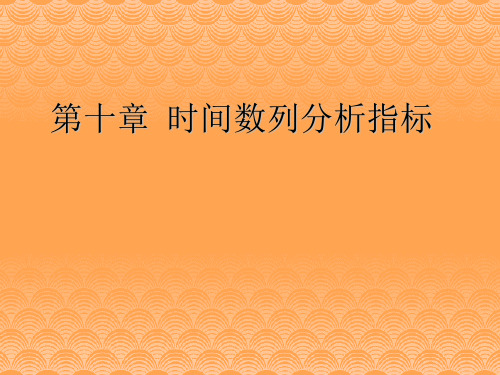 第十章  时间数列分析指标